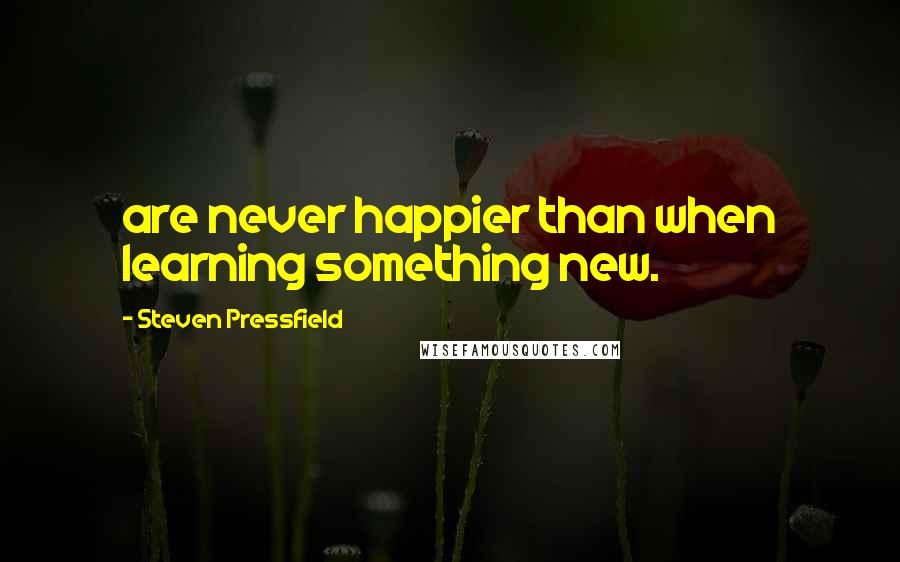 are never happier than when learning something new.

- Steven Pressfield

WISEFAMOUSQUOTES.COM